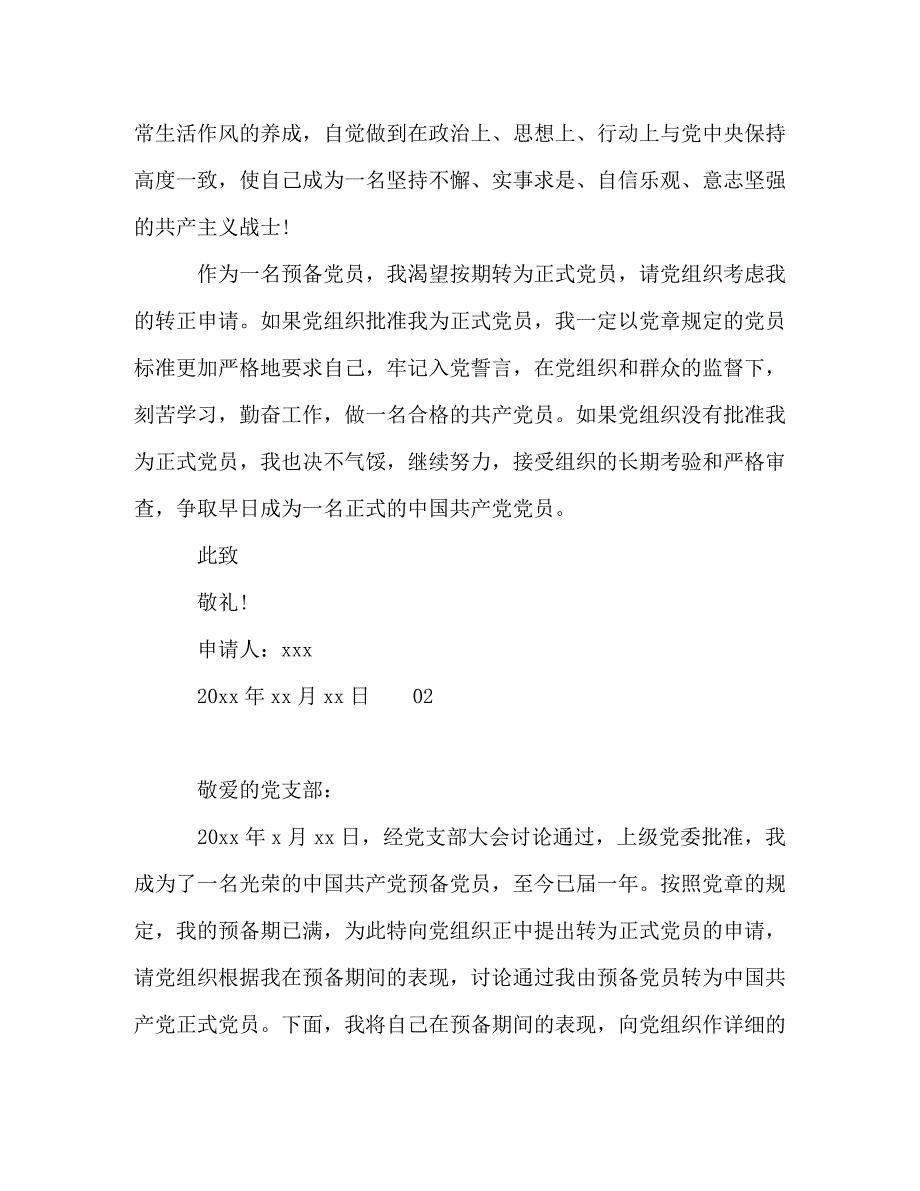 常生活作风的养成，自觉做到在政治上、思想上、行动上与党中央保持高度一致，使自己成为一名坚持不懈、实事求是、自信乐观、意志坚强的共产主义战士！

作为一名预备党员，我渴望按期转为正式党员，请党组织考虑我的转正申请。如果党组织批准我为正式党员，我一定以党章规定的党员标准更加严格地要求自己，牢记入党誓言，在党组织和群众的监督下，刻苦学习，勤奋工作，做一名合格的共产党员。如果党组织没有批准我为正式党员，我也决不气馁，继续努力，接受组织的长期考验和严格审查，争取早日成为一名正式的中国共产党党员。

此致

敬礼！

申请人：xxx

20xx 年 xx 月 xx 日　　02

敬爱的党支部：

20xx 年 x 月 xx 日，经党支部大会讨论通过，上级党委批准，我成为了一名光荣的中国共产党预备党员，至今已届一年。按照党章的规定，我的预备期已满，为此特向党组织正中提出转为正式党员的申请，请党组织根据我在预备期间的表现，讨论通过我由预备党员转为中国共产党正式党员。下面，我将自己在预备期间的表现，向党组织作详细的